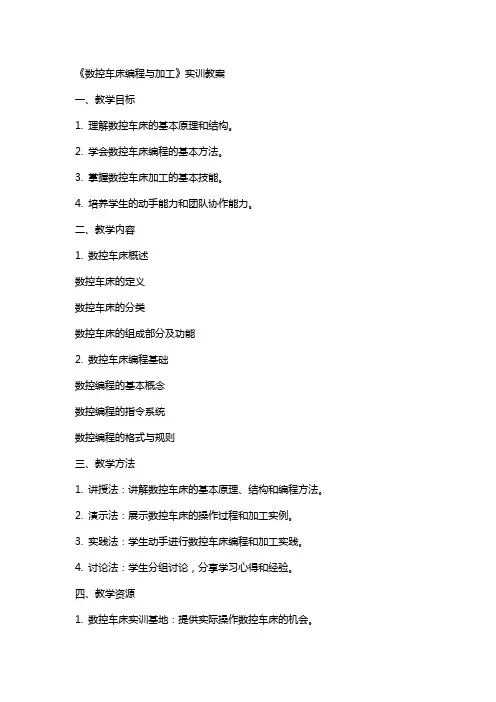 《数控车床编程与加工》实训教案

一、教学目标

1. 理解数控车床的基本原理和结构。

2. 学会数控车床编程的基本方法。

3. 掌握数控车床加工的基本技能。

4. 培养学生的动手能力和团队协作能力。

二、教学内容

1. 数控车床概述

数控车床的定义

数控车床的分类

数控车床的组成部分及功能

2. 数控车床编程基础

数控编程的基本概念

数控编程的指令系统

数控编程的格式与规则

三、教学方法

1. 讲授法：讲解数控车床的基本原理、结构和编程方法。

2. 演示法：展示数控车床的操作过程和加工实例。

3. 实践法：学生动手进行数控车床编程和加工实践。

4. 讨论法：学生分组讨论，分享学习心得和经验。

四、教学资源

1. 数控车床实训基地：提供实际操作数控车床的机会。